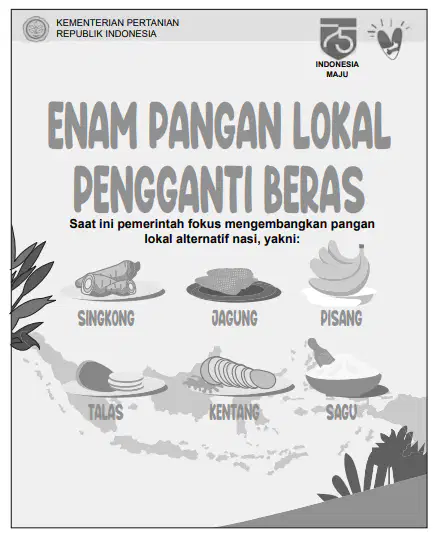 KEMENTERIAN PERTANIAN
REPUBLIK INDONESIA

75
INDONESIA MAJU

ENAM PANGAN LOKAL PENGGANTI BERAS

Saat ini pemerintah fokus mengembangkan pangan lokal alternatif nasi, yakni:

SINGKONG
JAGUNG
PISANG
TALAS
KENTANG
SAGU